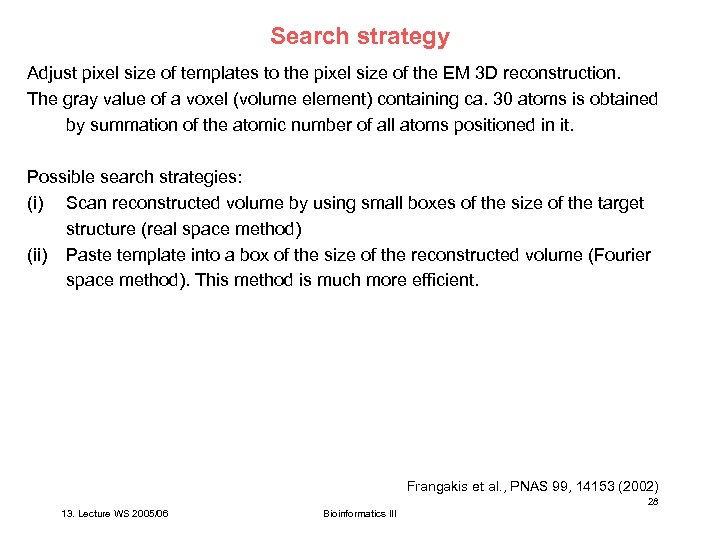 Search strategy

Adjust pixel size of templates to the pixel size of the EM 3D reconstruction.

The gray value of a voxel (volume element) containing ca. 30 atoms is obtained by summation of the atomic number of all atoms positioned in it.

Possible search strategies:

(i) Scan reconstructed volume by using small boxes of the size of the target structure (real space method)

(ii) Paste template into a box of the size of the reconstructed volume (Fourier space method). This method is much more efficient.

Frangakis et al., PNAS 99, 14153 (2002)

28

13. Lecture WS 2005/06

Bioinformatics III